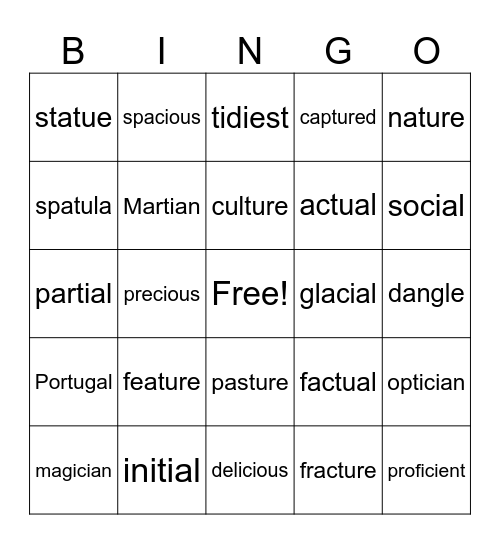 | B | I | N | G | O |
|---|---|---|---|---|
| statue | spacious | tidiest | captured | nature |
| spatula | Martian | culture | actual | social |
| partial | precious | Free! | glacial | dangle |
| Portugal | feature | pasture | factual | optician |
| magician | initial | delicious | fracture | proficient |